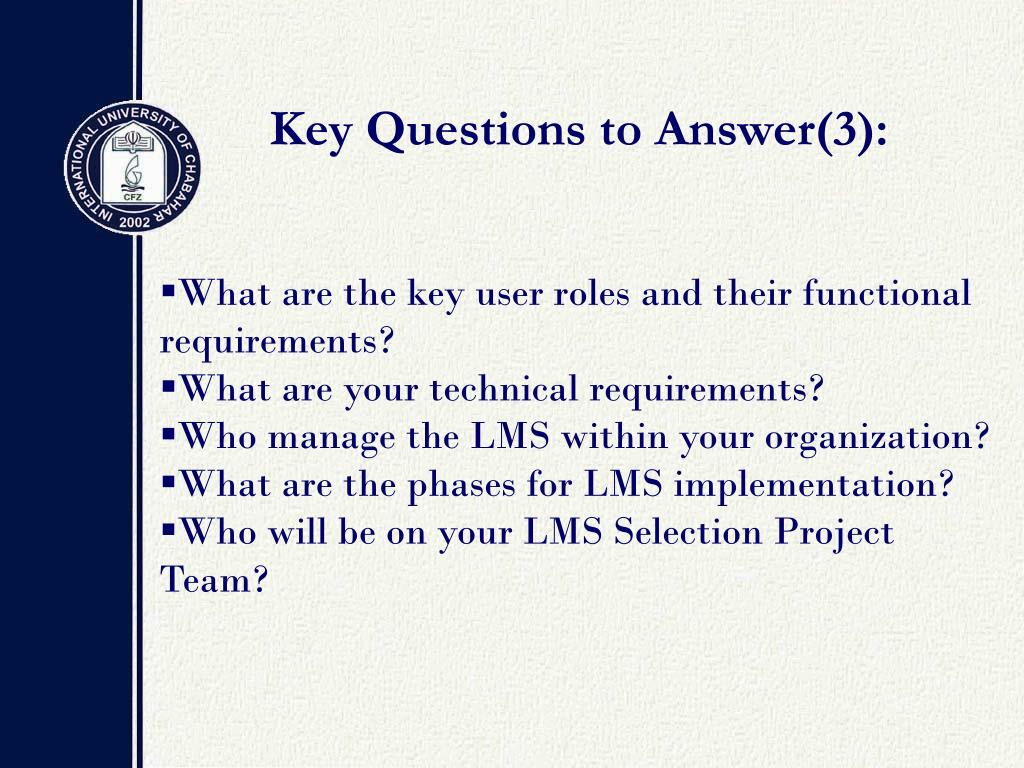 INTERNATIONAL UNIVERSITY OF CHABAHAR
CFZ
2002

Key Questions to Answer(3):

▪What are the key user roles and their functional requirements?
▪What are your technical requirements?
▪Who manage the LMS within your organization?
▪What are the phases for LMS implementation?
▪Who will be on your LMS Selection Project Team?